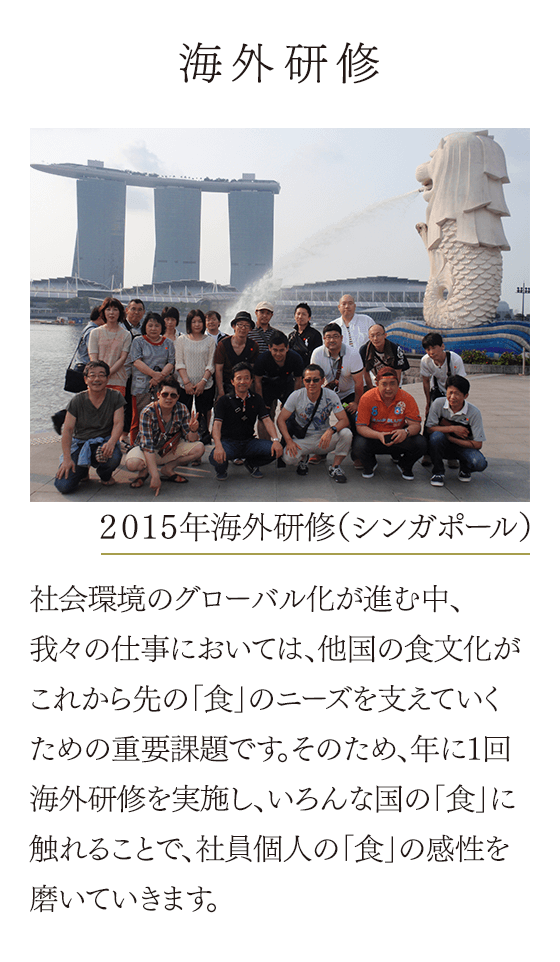 海外研修

2015年海外研修（シンガポール）

社会環境のグローバル化が進む中、我々の仕事においては、他国の食文化がこれから先の「食」のニーズを支えていくための重要課題です。そのため、年に1回海外研修を実施し、いろんな国の「食」に触れることで、社員個人の「食」の感性を磨いていきます。